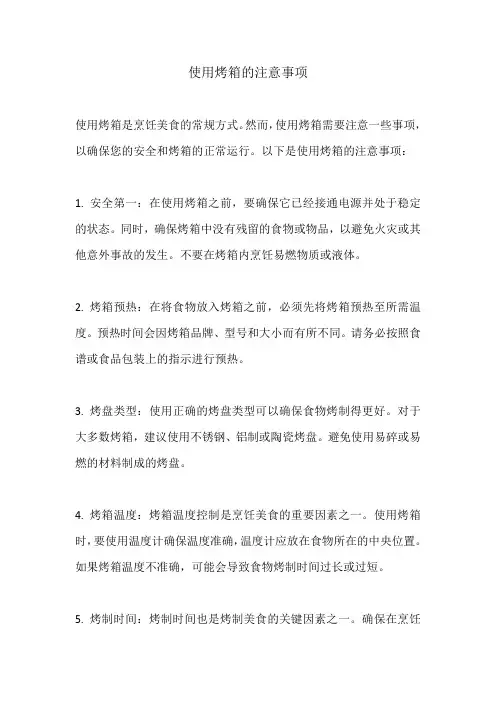 使用烤箱的注意事项

使用烤箱是烹饪美食的常规方式。然而，使用烤箱需要注意一些事项，以确保您的安全和烤箱的正常运行。以下是使用烤箱的注意事项：

1. 安全第一：在使用烤箱之前，要确保它已经接通电源并处于稳定的状态。同时，确保烤箱中没有残留的食物或物品，以避免火灾或其他意外事故的发生。不要在烤箱内烹饪易燃物质或液体。

2. 烤箱预热：在将食物放入烤箱之前，必须先将烤箱预热至所需温度。预热时间会因烤箱品牌、型号和大小而有所不同。请务必按照食谱或食品包装上的指示进行预热。

3. 烤盘类型：使用正确的烤盘类型可以确保食物烤制得更好。对于大多数烤箱，建议使用不锈钢、铝制或陶瓷烤盘。避免使用易碎或易燃的材料制成的烤盘。

4. 烤箱温度：烤箱温度控制是烹饪美食的重要因素之一。使用烤箱时，要使用温度计确保温度准确，温度计应放在食物所在的中央位置。如果烤箱温度不准确，可能会导致食物烤制时间过长或过短。

5. 烤制时间：烤制时间也是烤制美食的关键因素之一。确保在烹饪